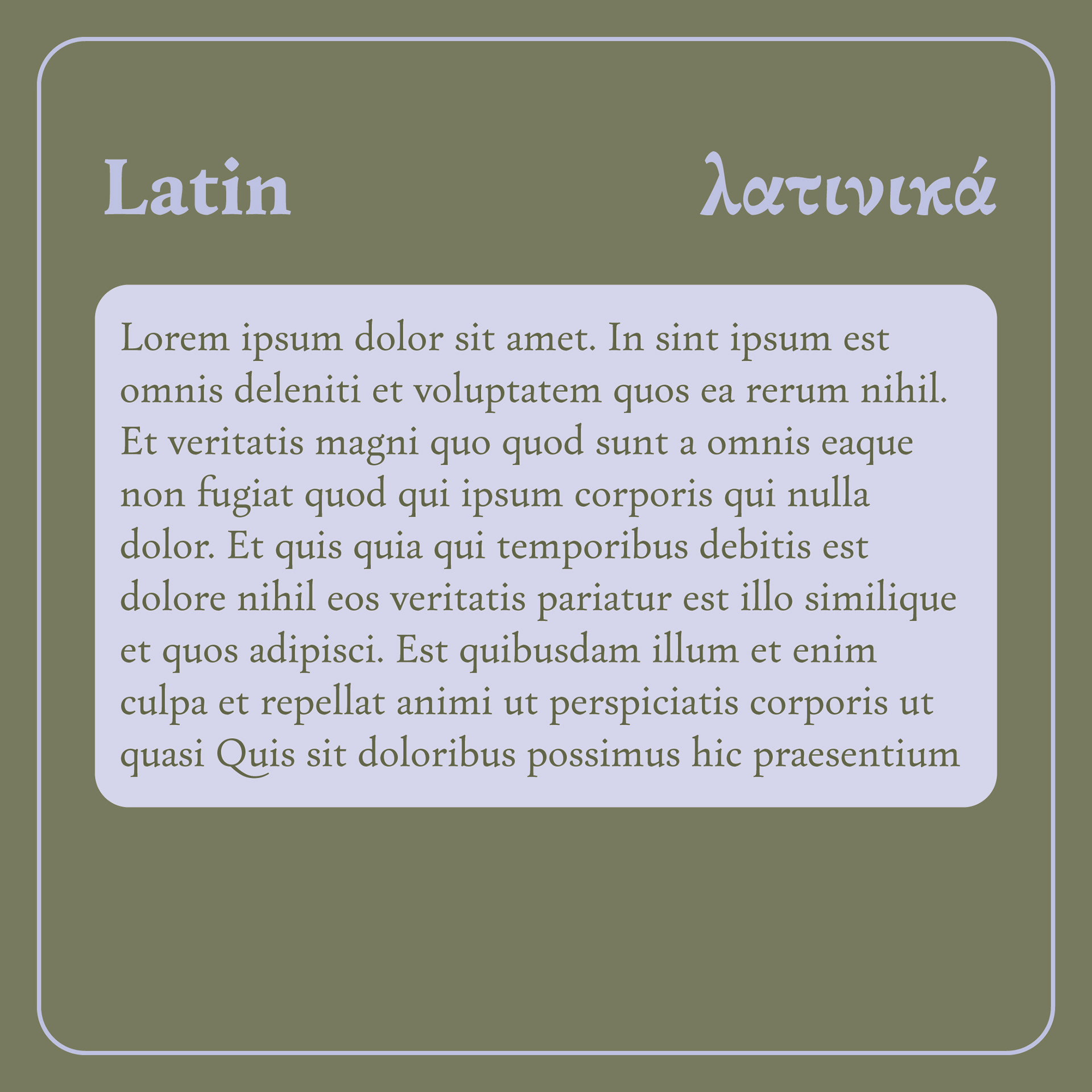 Latin λατινικά

Lorem ipsum dolor sit amet. In sint ipsum est omnis deleniti et voluptatem quos ea rerum nihil. Et veritatis magni quo quod sunt a omnis eaque non fugiat quod qui ipsum corporis qui nulla dolor. Et quis quia qui temporibus debitis est dolore nihil eos veritatis pariatur est illo similique et quos adipisci. Est quibusdam illum et enim culpa et repellat animi ut perspiciatis corporis ut quasi Quis sit doloribus possimus hic praesentium